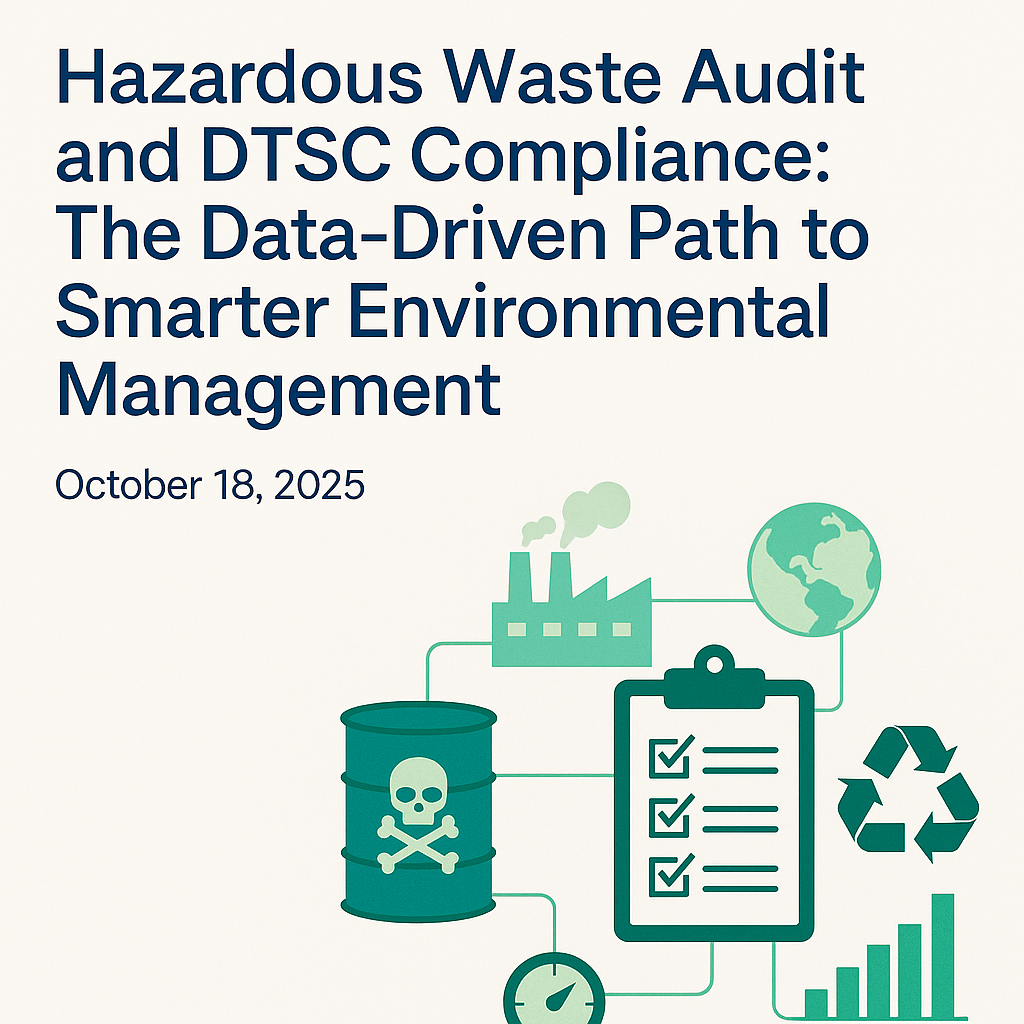 Hazardous Waste Audit and DTSC Compliance: The Data-Driven Path to Smarter Environmental Management

October 18, 2025